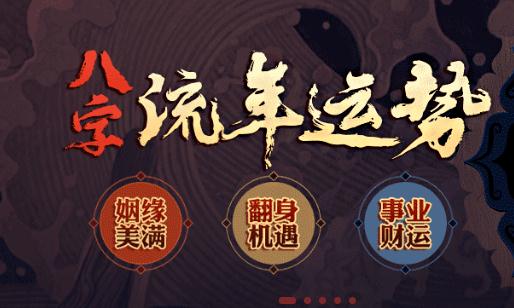 八字流年运势

姻缘美满

翻身机遇

事业财运